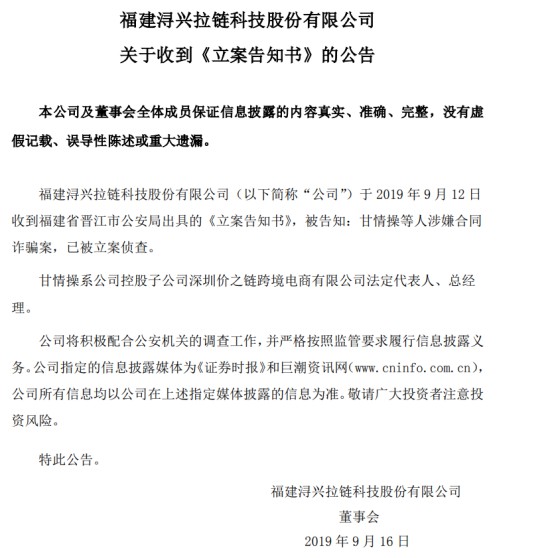 福建浔兴拉链科技股份有限公司
关于收到《立案告知书》的公告

本公司及董事会全体成员保证信息披露的内容真实、准确、完整，没有虚假记载、误导性陈述或重大遗漏。

福建浔兴拉链科技股份有限公司（以下简称“公司”）于 2019 年 9 月 12 日收到福建省晋江市公安局出具的《立案告知书》，被告知：甘情操等人涉嫌合同诈骗案，已被立案侦查。

甘情操系公司控股子公司深圳价之链跨境电商有限公司法定代表人、总经理。

公司将积极配合公安机关的调查工作，并严格按照监管要求履行信息披露义务。公司指定的信息披露媒体为《证券时报》和巨潮资讯网（www.cninfo.com.cn），公司所有信息均以公司在上述指定媒体披露的信息为准。敬请广大投资者注意投资风险。

特此公告。

福建浔兴拉链科技股份有限公司
董事会
2019 年 9 月 16 日